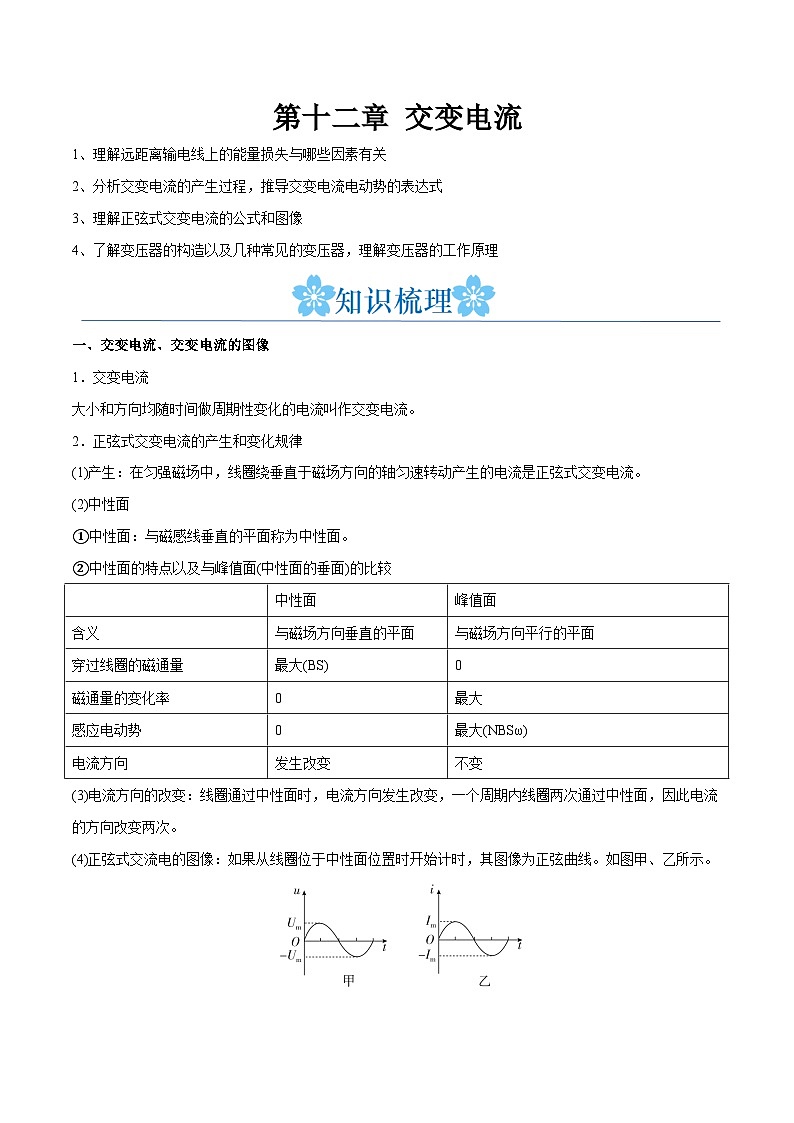 第十二章 交变电流

1、理解远距离输电线上的能量损失与哪些因素有关

2、分析交变电流的产生过程，推导交变电流电动势的表达式

3、理解正弦式交变电流的公式和图像

4、了解变压器的构造以及几种常见的变压器，理解变压器的工作原理

知识梳理

一、交变电流、交变电流的图像

1．交变电流

大小和方向均随时间做周期性变化的电流叫作交变电流。

2．正弦式交变电流的产生和变化规律

(1)产生：在匀强磁场中，线圈绕垂直于磁场方向的轴匀速转动产生的电流是正弦式交变电流。

(2)中性面

①中性面：与磁感线垂直的平面称为中性面。

②中性面的特点以及与峰值面(中性面的垂面)的比较

| | 中性面 | 峰值面 |
|---|---|---|
| 含义 | 与磁场方向垂直的平面 | 与磁场方向平行的平面 |
| 穿过线圈的磁通量 | 最大(BS) | 0 |
| 磁通量的变化率 | 0 | 最大 |
| 感应电动势 | 0 | 最大(NBSω) |
| 电流方向 | 发生改变 | 不变 |

(3)电流方向的改变：线圈通过中性面时，电流方向发生改变，一个周期内线圈两次通过中性面，因此电流的方向改变两次。

(4)正弦式交流电的图像：如果从线圈位于中性面位置时开始计时，其图像为正弦曲线。如图甲、乙所示。

$u$ $U_m$ $O$ $-U_m$ $t$ 甲

$i$ $I_m$ $O$ $-I_m$ $t$ 乙